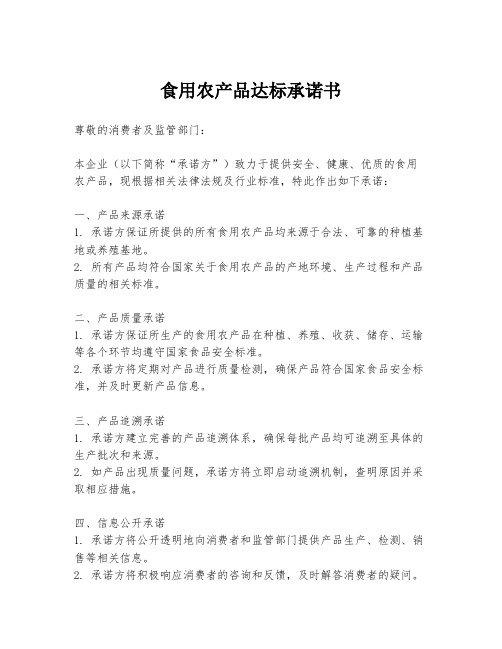 食用农产品达标承诺书

尊敬的消费者及监管部门：

本企业（以下简称“承诺方”）致力于提供安全、健康、优质的食用农产品，现根据相关法律法规及行业标准，特此作出如下承诺：

一、产品来源承诺
1. 承诺方保证所提供的所有食用农产品均来源于合法、可靠的种植基地或养殖基地。
2. 所有产品均符合国家关于食用农产品的产地环境、生产过程和产品质量的相关标准。

二、产品质量承诺
1. 承诺方保证所生产的食用农产品在种植、养殖、收获、储存、运输等各个环节均遵守国家食品安全标准。
2. 承诺方将定期对产品进行质量检测，确保产品符合国家食品安全标准，并及时更新产品信息。

三、产品追溯承诺
1. 承诺方建立完善的产品追溯体系，确保每批产品均可追溯至具体的生产批次和来源。
2. 如产品出现质量问题，承诺方将立即启动追溯机制，查明原因并采取相应措施。

四、信息公开承诺
1. 承诺方将公开透明地向消费者和监管部门提供产品生产、检测、销售等相关信息。
2. 承诺方将积极响应消费者的咨询和反馈，及时解答消费者的疑问。